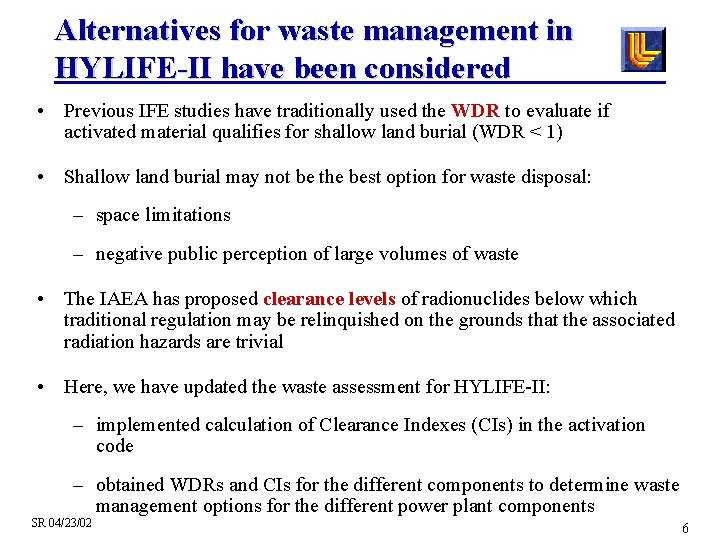 Alternatives for waste management in HYLIFE-II have been considered

• Previous IFE studies have traditionally used the WDR to evaluate if activated material qualifies for shallow land burial (WDR < 1)

• Shallow land burial may not be the best option for waste disposal:

– space limitations

– negative public perception of large volumes of waste

• The IAEA has proposed clearance levels of radionuclides below which traditional regulation may be relinquished on the grounds that the associated radiation hazards are trivial

• Here, we have updated the waste assessment for HYLIFE-II:

– implemented calculation of Clearance Indexes (CIs) in the activation code

– obtained WDRs and CIs for the different components to determine waste management options for the different power plant components

SR 04/23/02

6